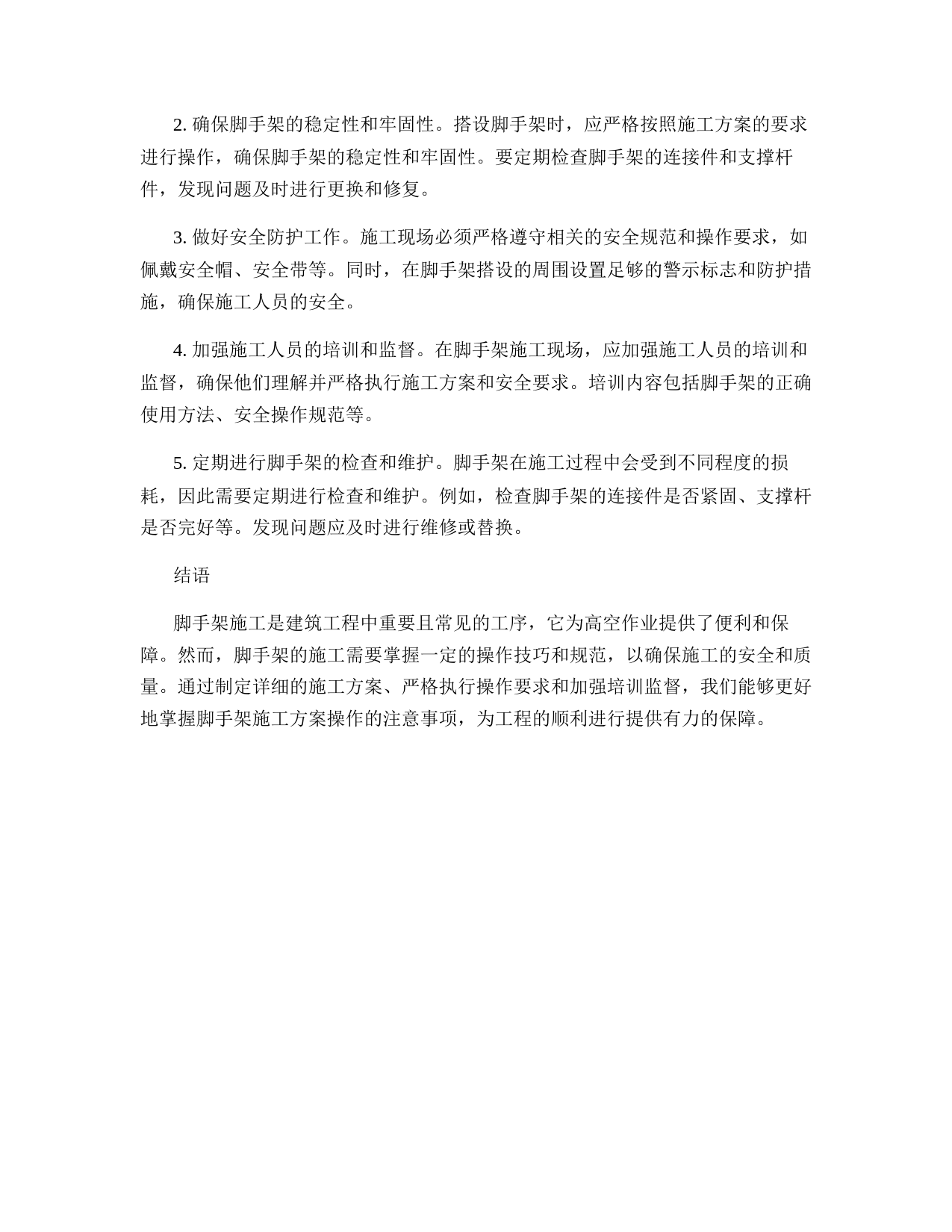 2. 确保脚手架的稳定性和牢固性。搭设脚手架时，应严格按照施工方案的要求进行操作，确保脚手架的稳定性和牢固性。要定期检查脚手架的连接件和支撑杆件，发现问题及时进行更换和修复。

3. 做好安全防护工作。施工现场必须严格遵守相关的安全规范和操作要求，如佩戴安全帽、安全带等。同时，在脚手架搭设的周围设置足够的警示标志和防护措施，确保施工人员的安全。

4. 加强施工人员的培训和监督。在脚手架施工现场，应加强施工人员的培训和监督，确保他们理解并严格执行施工方案和安全要求。培训内容包括脚手架的正确使用方法、安全操作规范等。

5. 定期进行脚手架的检查和维护。脚手架在施工过程中会受到不同程度的损耗，因此需要定期进行检查和维护。例如，检查脚手架的连接件是否紧固、支撑杆是否完好等。发现问题应及时进行维修或替换。

结语

脚手架施工是建筑工程中重要且常见的工序，它为高空作业提供了便利和保障。然而，脚手架的施工需要掌握一定的操作技巧和规范，以确保施工的安全和质量。通过制定详细的施工方案、严格执行操作要求和加强培训监督，我们能够更好地掌握脚手架施工方案操作的注意事项，为工程的顺利进行提供有力的保障。